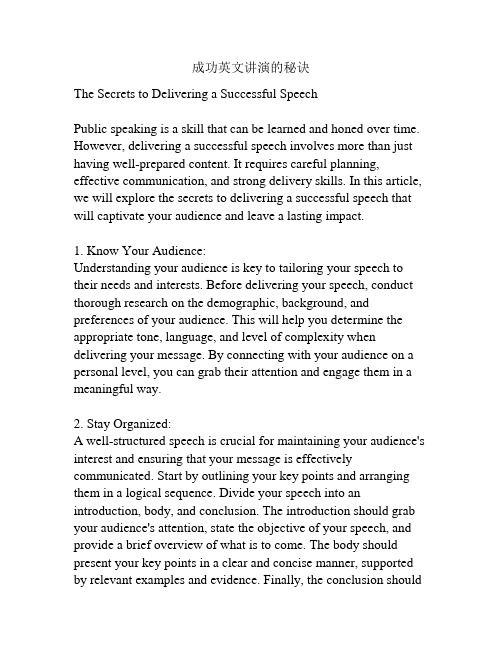 成功英文讲演的秘诀

The Secrets to Delivering a Successful Speech

Public speaking is a skill that can be learned and honed over time. However, delivering a successful speech involves more than just having well-prepared content. It requires careful planning, effective communication, and strong delivery skills. In this article, we will explore the secrets to delivering a successful speech that will captivate your audience and leave a lasting impact.

1. Know Your Audience:
Understanding your audience is key to tailoring your speech to their needs and interests. Before delivering your speech, conduct thorough research on the demographic, background, and preferences of your audience. This will help you determine the appropriate tone, language, and level of complexity when delivering your message. By connecting with your audience on a personal level, you can grab their attention and engage them in a meaningful way.

2. Stay Organized:
A well-structured speech is crucial for maintaining your audience's interest and ensuring that your message is effectively communicated. Start by outlining your key points and arranging them in a logical sequence. Divide your speech into an introduction, body, and conclusion. The introduction should grab your audience's attention, state the objective of your speech, and provide a brief overview of what is to come. The body should present your key points in a clear and concise manner, supported by relevant examples and evidence. Finally, the conclusion should